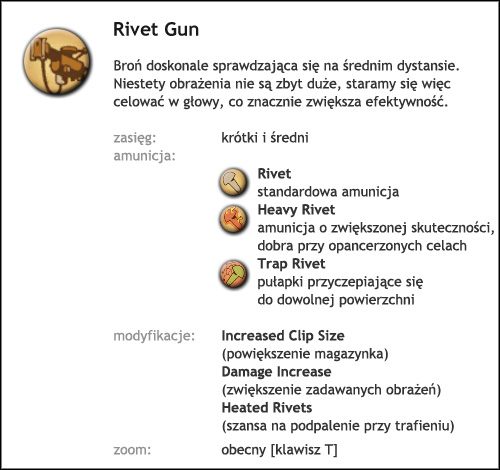 Rivet Gun

Broń doskonale sprawdzająca się na średnim dystansie. Niestety obrażenia nie są zbyt duże, staramy się więc celować w głowy, co znacznie zwiększa efektywność.

zasięg: krótki i średni
amunicja:

Rivet
standardowa amunicja
Heavy Rivet
amunicja o zwiększonej skuteczności, dobra przy opancerzonych celach
Trap Rivet
pułapki przyczepiające się do dowolnej powierzchni

modyfikacje: Increased Clip Size
(powiększenie magazynka)
Damage Increase
(zwiększenie zadawanych obrażeń)
Heated Rivets
(szansa na podpalenie przy trafieniu)

zoom: obecny [klawisz T]